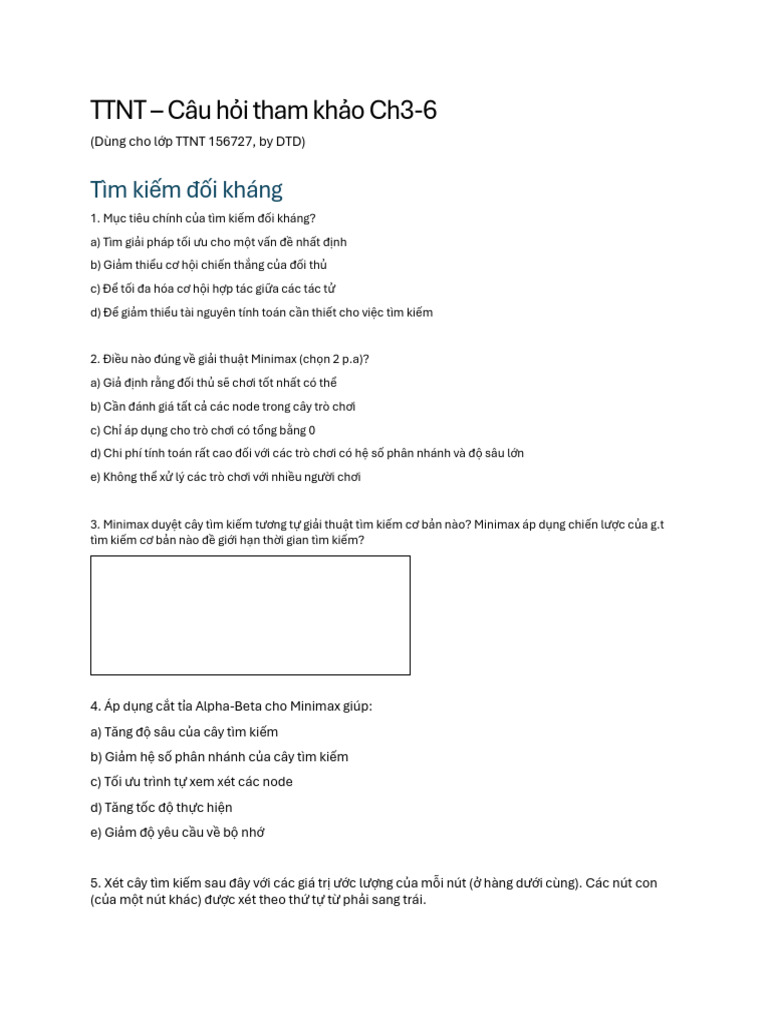 TTNT – Câu hỏi tham khảo Ch3-6

(Dùng cho lớp TTNT 156727, by DTD)

Tìm kiếm đối kháng

1. Mục tiêu chính của tìm kiếm đối kháng?

a) Tìm giải pháp tối ưu cho một vấn đề nhất định

b) Giảm thiểu cơ hội chiến thắng của đối thủ

c) Để tối đa hóa cơ hội hợp tác giữa các tác tử

d) Để giảm thiểu tài nguyên tính toán cần thiết cho việc tìm kiếm

2. Điều nào đúng về giải thuật Minimax (chọn 2 p.a)?

a) Giả định rằng đối thủ sẽ chơi tốt nhất có thể

b) Cần đánh giá tất cả các node trong cây trò chơi

c) Chỉ áp dụng cho trò chơi có tổng bằng 0

d) Chi phí tính toán rất cao đối với các trò chơi có hệ số phân nhánh và độ sâu lớn

e) Không thể xử lý các trò chơi với nhiều người chơi

3. Minimax duyệt cây tìm kiếm tương tự giải thuật tìm kiếm cơ bản nào? Minimax áp dụng chiến lược của g.t tìm kiếm cơ bản nào để giới hạn thời gian tìm kiếm?

4. Áp dụng cắt tỉa Alpha-Beta cho Minimax giúp:

a) Tăng độ sâu của cây tìm kiếm

b) Giảm hệ số phân nhánh của cây tìm kiếm

c) Tối ưu trình tự xem xét các node

d) Tăng tốc độ thực hiện

e) Giảm độ yêu cầu về bộ nhớ

5. Xét cây tìm kiếm sau đây với các giá trị ước lượng của mỗi nút (ở hàng dưới cùng). Các nút con (của một nút khác) được xét theo thứ tự từ phải sang trái.